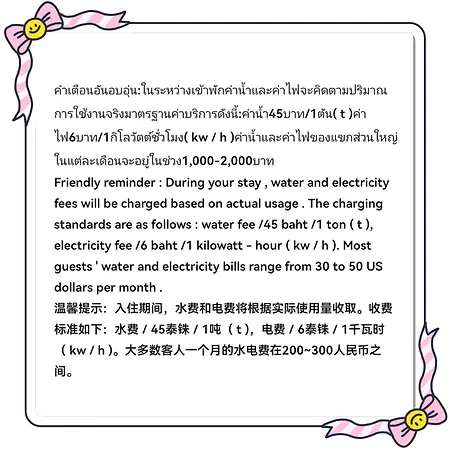 คำเตือนอันอบอุ่น:ในระหว่างเข้าพักค่าน้ำและค่าไฟจะคิดตามปริมาณการใช้งานจริงมาตรฐานค่าบริการดังนี้:ค่าน้ำ45บาท/1ตัน( t )ค่าไฟ6บาท/1กิโลวัตต์ชั่วโมง( kw / h )ค่าน้ำและค่าไฟของแขกส่วนใหญ่ในแต่ละเดือนจะอยู่ในช่วง1,000-2,000บาท
Friendly reminder : During your stay , water and electricity fees will be charged based on actual usage . The charging standards are as follows : water fee /45 baht /1 ton ( t ), electricity fee /6 baht /1 kilowatt - hour ( kw / h ). Most guests ' water and electricity bills range from 30 to 50 US dollars per month .
温馨提示：入住期间，水费和电费将根据实际使用量收取。收费标准如下：水费 / 45泰铢 / 1吨（ t ），电费 / 6泰铢 / 1千瓦时（ kw / h ）。大多数客人一个月的水电费在200~300人民币之间。